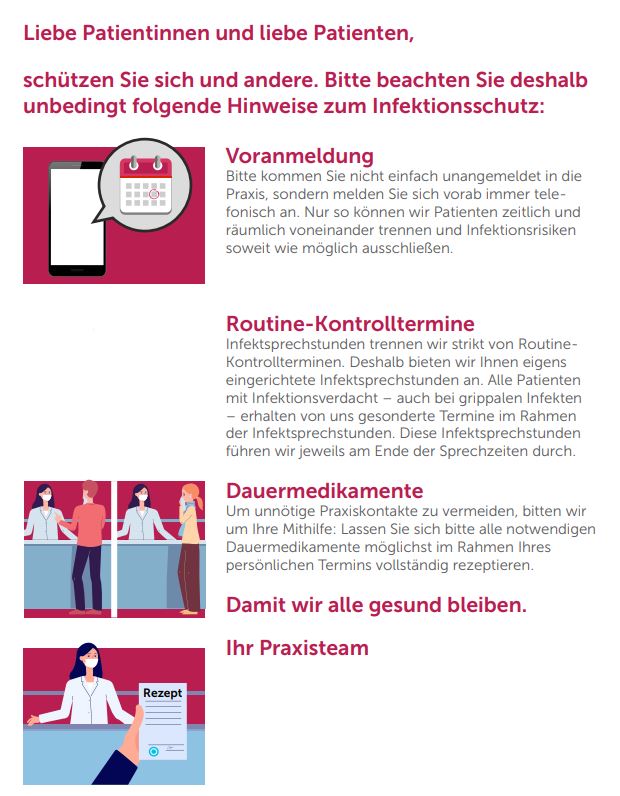 Liebe Patientinnen und liebe Patienten,

schützen Sie sich und andere. Bitte beachten Sie deshalb unbedingt folgende Hinweise zum Infektionsschutz:

Voranmeldung
Bitte kommen Sie nicht einfach unangemeldet in die Praxis, sondern melden Sie sich vorab immer telefonisch an. Nur so können wir Patienten zeitlich und räumlich voneinander trennen und Infektionsrisiken soweit wie möglich ausschließen.

Routine-Kontrolltermine
Infektsprechstunden trennen wir strikt von Routine-Kontrollterminen. Deshalb bieten wir Ihnen eigens eingerichtete Infektsprechstunden an. Alle Patienten mit Infektionsverdacht – auch bei grippalen Infekten – erhalten von uns gesonderte Termine im Rahmen der Infektsprechstunden. Diese Infektsprechstunden führen wir jeweils am Ende der Sprechzeiten durch.

Dauermedikamente
Um unnötige Praxiskontakte zu vermeiden, bitten wir um Ihre Mithilfe: Lassen Sie sich bitte alle notwendigen Dauermedikamente möglichst im Rahmen Ihres persönlichen Termins vollständig rezeptieren.

Damit wir alle gesund bleiben.

Ihr Praxisteam

Rezept